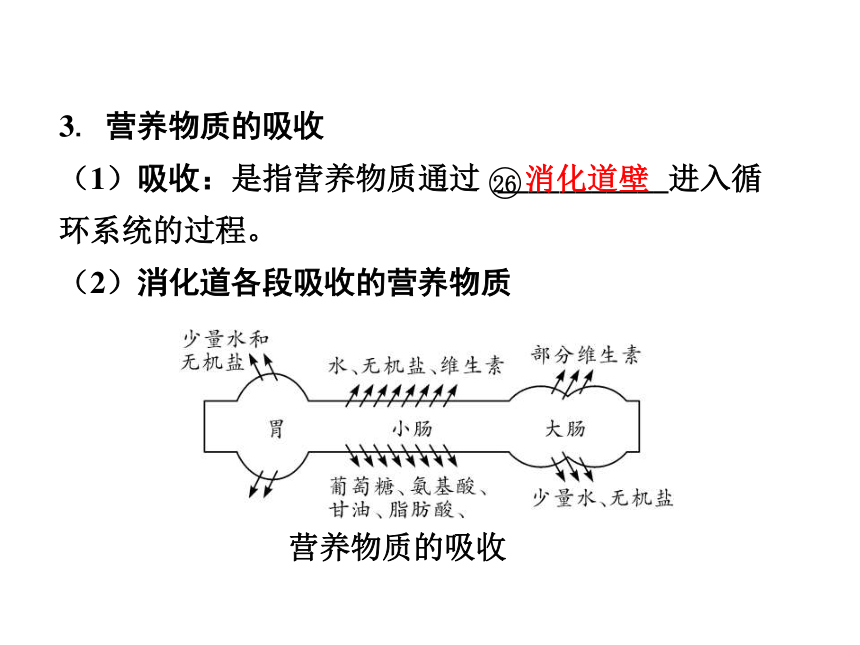 3. 营养物质的吸收

（1）吸收：是指营养物质通过㉖消化道壁进入循环系统的过程。

（2）消化道各段吸收的营养物质

少量水和无机盐

水、无机盐、维生素

部分维生素

胃

小肠

大肠

葡萄糖、氨基酸、甘油、脂肪酸、

少量水、无机盐

营养物质的吸收